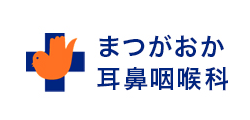 まつがおか
耳鼻咽喉科